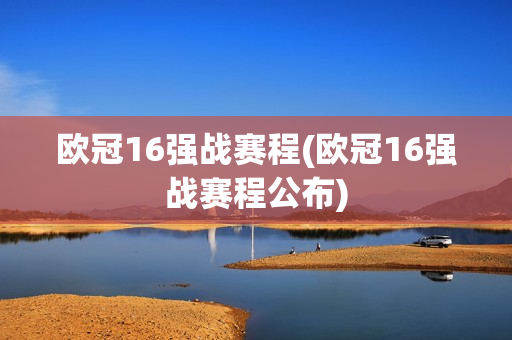 欧冠16强战赛程(欧冠16强战赛程公布)